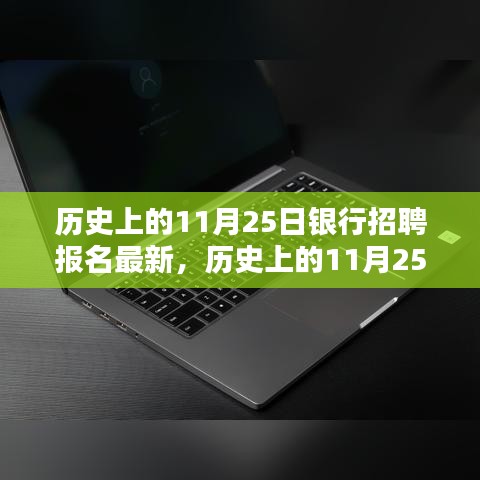 历史上的11月25日银行招聘报名最新，历史上的11月25